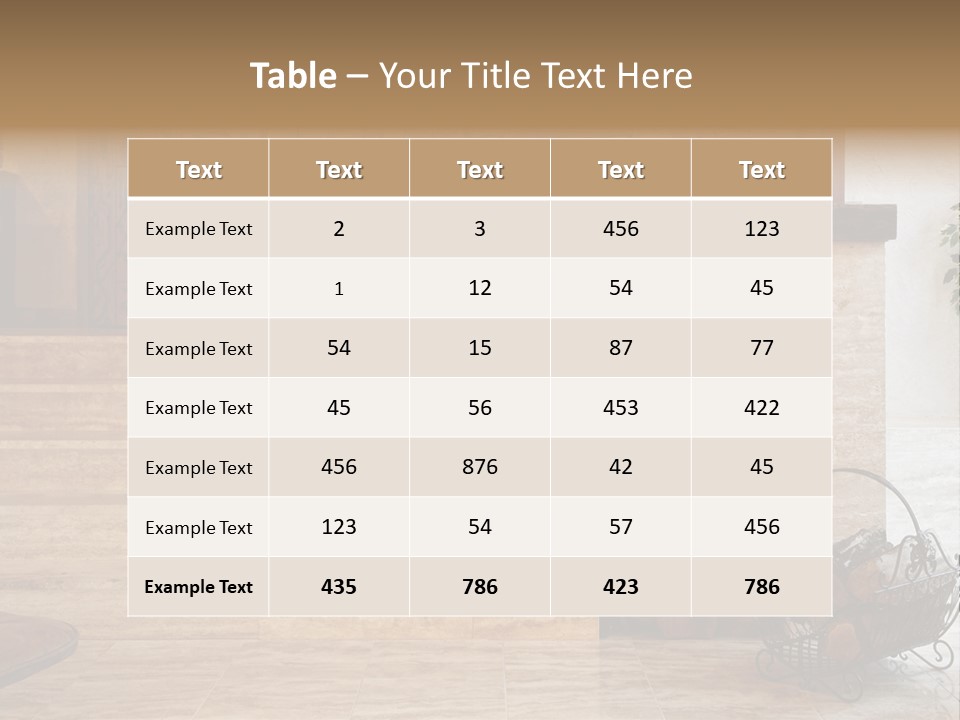 Table – Your Title Text Here

| Text | Text | Text | Text | Text |
|---|---|---|---|---|
| Example Text | 2 | 3 | 456 | 123 |
| Example Text | 1 | 12 | 54 | 45 |
| Example Text | 54 | 15 | 87 | 77 |
| Example Text | 45 | 56 | 453 | 422 |
| Example Text | 456 | 876 | 42 | 45 |
| Example Text | 123 | 54 | 57 | 456 |
| Example Text | 435 | 786 | 423 | 786 |